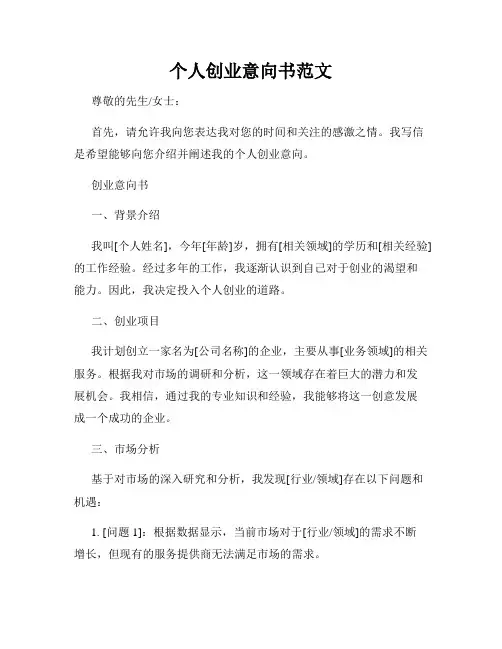 个人创业意向书范文

尊敬的先生/女士：

首先，请允许我向您表达我对您的时间和关注的感激之情。我写信是希望能够向您介绍并阐述我的个人创业意向。

创业意向书

一、背景介绍

我叫[个人姓名]，今年[年龄]岁，拥有[相关领域]的学历和[相关经验]的工作经验。经过多年的工作，我逐渐认识到自己对于创业的渴望和能力。因此，我决定投入个人创业的道路。

二、创业项目

我计划创立一家名为[公司名称]的企业，主要从事[业务领域]的相关服务。根据我对市场的调研和分析，这一领域存在着巨大的潜力和发展机会。我相信，通过我的专业知识和经验，我能够将这一创意发展成一个成功的企业。

三、市场分析

基于对市场的深入研究和分析，我发现[行业/领域]存在以下问题和机遇：

1. [问题 1]：根据数据显示，当前市场对于[行业/领域]的需求不断增长，但现有的服务提供商无法满足市场的需求。